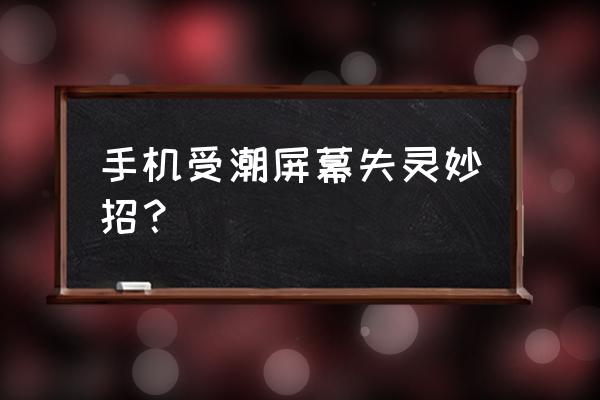 手机受潮屏幕失灵妙招？